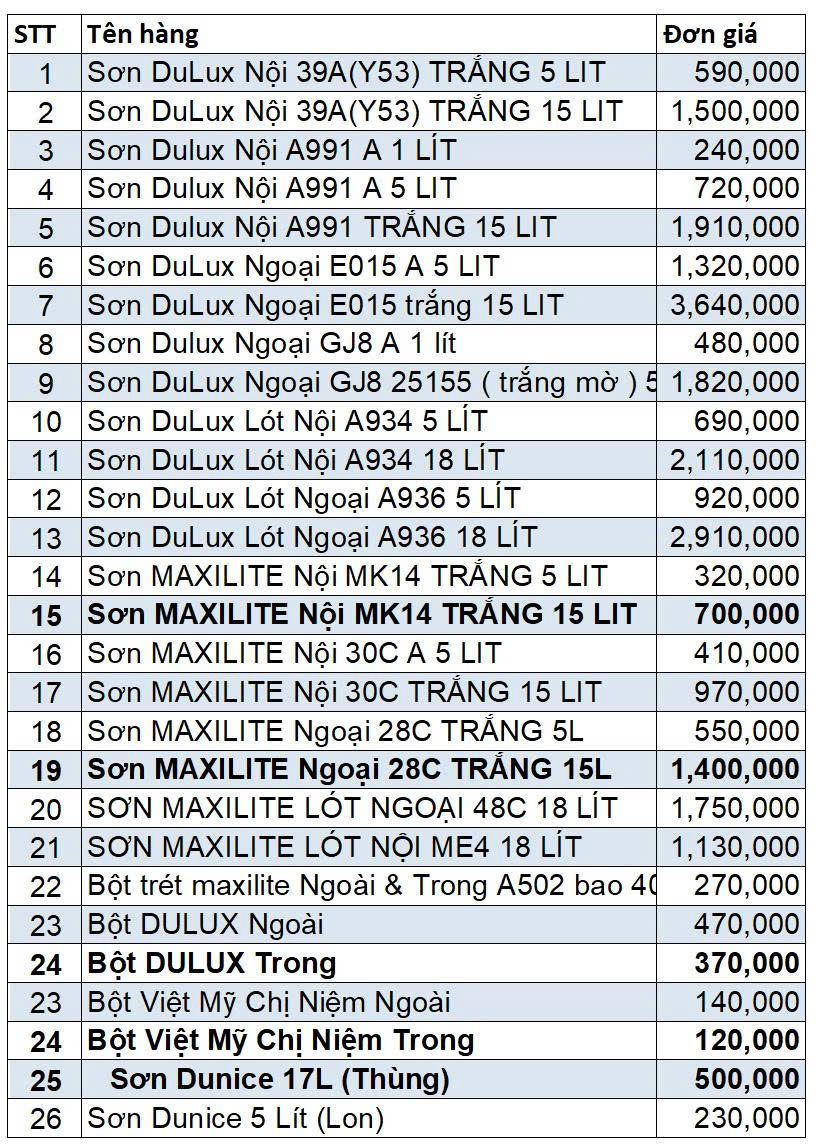 | STT | Tên hàng | Đơn giá |
|---|---|---|
| 1 | Sơn DuLux Nội 39A(Y53) TRẮNG 5 LIT | 590,000 |
| 2 | Sơn DuLux Nội 39A(Y53) TRẮNG 15 LIT | 1,500,000 |
| 3 | Sơn Dulux Nội A991 A 1 LÍT | 240,000 |
| 4 | Sơn Dulux Nội A991 A 5 LIT | 720,000 |
| 5 | Sơn Dulux Nội A991 TRẮNG 15 LIT | 1,910,000 |
| 6 | Sơn DuLux Ngoại E015 A 5 LIT | 1,320,000 |
| 7 | Sơn DuLux Ngoại E015 trắng 15 LIT | 3,640,000 |
| 8 | Sơn Dulux Ngoại GJ8 A 1 lít | 480,000 |
| 9 | Sơn DuLux Ngoại GJ8 25155 ( trắng mờ ) 5 | 1,820,000 |
| 10 | Sơn DuLux Lót Nội A934 5 LÍT | 690,000 |
| 11 | Sơn DuLux Lót Nội A934 18 LÍT | 2,110,000 |
| 12 | Sơn DuLux Lót Ngoại A936 5 LÍT | 920,000 |
| 13 | Sơn DuLux Lót Ngoại A936 18 LÍT | 2,910,000 |
| 14 | Sơn MAXILITE Nội MK14 TRẮNG 5 LIT | 320,000 |
| 15 | Sơn MAXILITE Nội MK14 TRẮNG 15 LIT | 700,000 |
| 16 | Sơn MAXILITE Nội 30C A 5 LIT | 410,000 |
| 17 | Sơn MAXILITE Nội 30C TRẮNG 15 LIT | 970,000 |
| 18 | Sơn MAXILITE Ngoại 28C TRẮNG 5L | 550,000 |
| 19 | Sơn MAXILITE Ngoại 28C TRẮNG 15L | 1,400,000 |
| 20 | SƠN MAXILITE LÓT NGOẠI 48C 18 LÍT | 1,750,000 |
| 21 | SƠN MAXILITE LÓT NỘI ME4 18 LÍT | 1,130,000 |
| 22 | Bột trét maxilite Ngoài & Trong A502 bao 40 | 270,000 |
| 23 | Bột DULUX Ngoài | 470,000 |
| 24 | Bột DULUX Trong | 370,000 |
| 23 | Bột Việt Mỹ Chị Niệm Ngoài | 140,000 |
| 24 | Bột Việt Mỹ Chị Niệm Trong | 120,000 |
| 25 | Sơn Dunice 17L (Thùng) | 500,000 |
| 26 | Sơn Dunice 5 Lít (Lon) | 230,000 |